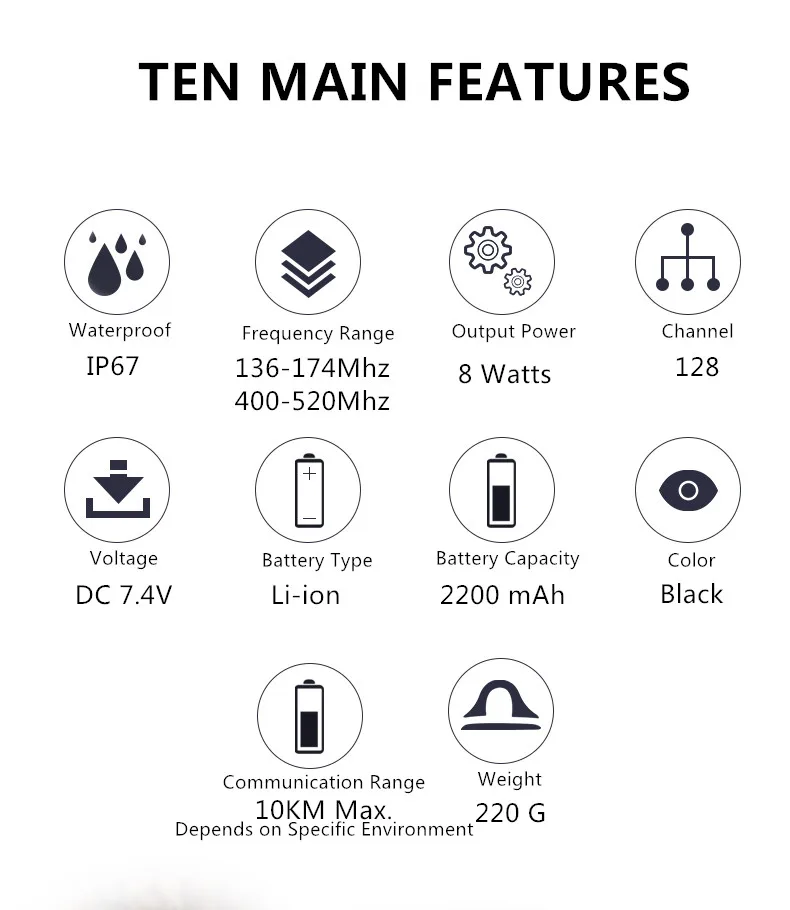 TEN MAIN FEATURES

Waterproof
IP67

Frequency Range
136-174Mhz
400-520Mhz

Output Power
8 Watts

Channel
128

Voltage
DC 7.4V

Battery Type
Li-ion

Battery Capacity
2200 mAh

Color
Black

Communication Range
10KM Max.
Depends on Specific Environment

Weight
220 G